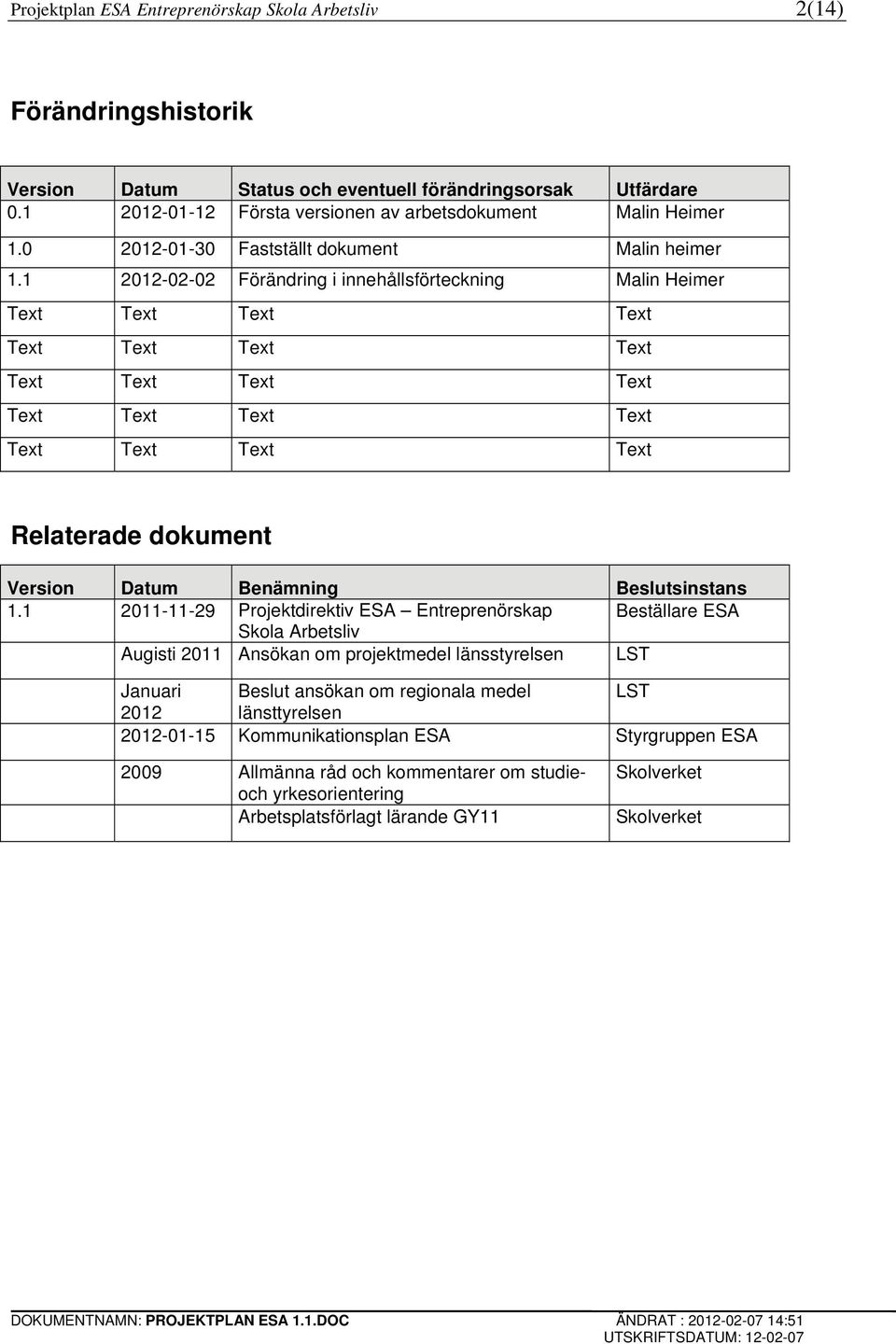 Projektplan ESA Entreprenörskap Skola Arbetsliv 2(14)

Förändringshistorik

| Version | Datum | Status och eventuell förändringsorsak | Utfärdare |
|---|---|---|---|
| 0.1 | 2012-01-12 | Första versionen av arbetsdokument | Malin Heimer |
| 1.0 | 2012-01-30 | Fastställt dokument | Malin heimer |
| 1.1 | 2012-02-02 | Förändring i innehållsförteckning | Malin Heimer |
| Text | Text | Text | Text |
| Text | Text | Text | Text |
| Text | Text | Text | Text |
| Text | Text | Text | Text |
| Text | Text | Text | Text |

Relaterade dokument

| Version | Datum | Benämning | Beslutsinstans |
|---|---|---|---|
| 1.1 | 2011-11-29 | Projektdirektiv ESA – Entreprenörskap Skola Arbetsliv | Beställare ESA |
| | Augisti 2011 | Ansökan om projektmedel länsstyrelsen | LST |
| | Januari 2012 | Beslut ansökan om regionala medel länsttyrelsen | LST |
| | 2012-01-15 | Kommunikationsplan ESA | Styrgruppen ESA |
| | 2009 | Allmänna råd och kommentarer om studie- och yrkesorientering | Skolverket |
| | | Arbetsplatsförlagt lärande GY11 | Skolverket |

DOKUMENTNAMN: PROJEKTPLAN ESA 1.1.DOC ÄNDRAT : 2012-02-07 14:51
UTSKRIFTSDATUM: 12-02-07